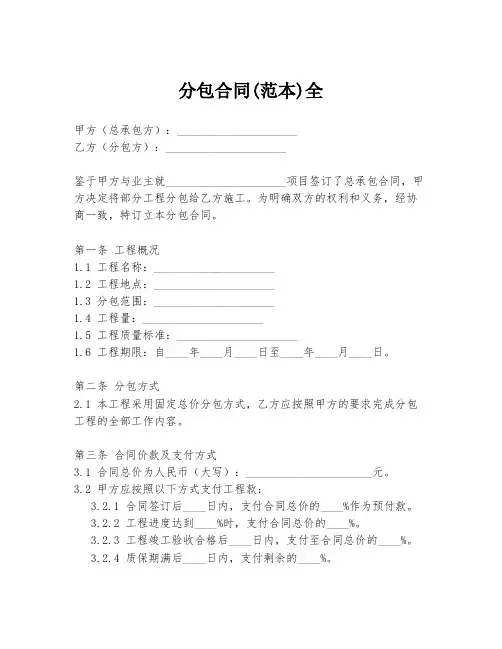 分包合同(范本)全

甲方（总承包方）：____________________
乙方（分包方）：____________________

鉴于甲方与业主就____________________项目签订了总承包合同，甲方决定将部分工程分包给乙方施工。为明确双方的权利和义务，经协商一致，特订立本分包合同。

第一条 工程概况
1.1 工程名称：____________________
1.2 工程地点：____________________
1.3 分包范围：____________________
1.4 工程量：____________________
1.5 工程质量标准：____________________
1.6 工程期限：自____年____月____日至____年____月____日。

第二条 分包方式
2.1 本工程采用固定总价分包方式，乙方应按照甲方的要求完成分包工程的全部工作内容。

第三条 合同价款及支付方式
3.1 合同总价为人民币（大写）：____________________元。
3.2 甲方应按照以下方式支付工程款：
3.2.1 合同签订后____日内，支付合同总价的____%作为预付款。
3.2.2 工程进度达到____%时，支付合同总价的____%。
3.2.3 工程竣工验收合格后____日内，支付至合同总价的____%。
3.2.4 质保期满后____日内，支付剩余的____%。